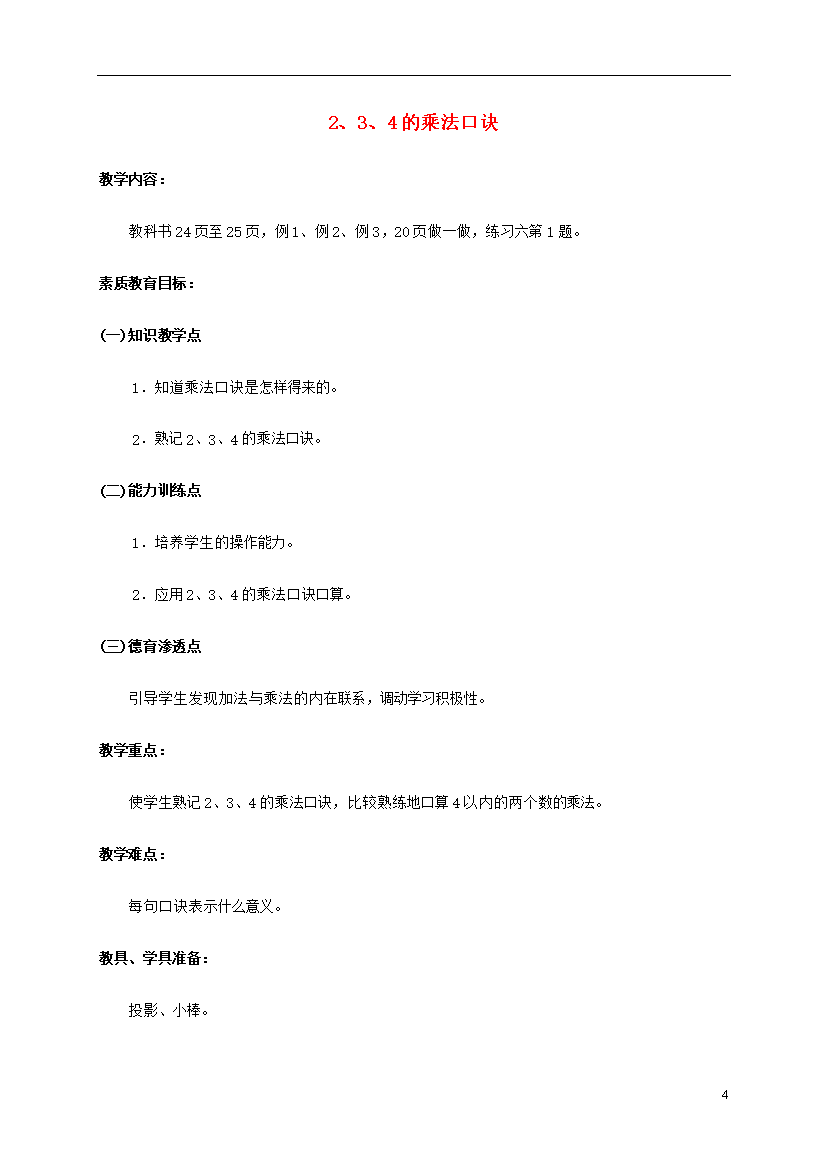 2、3、4的乘法口诀

教学内容：

教科书24页至25页，例1、例2、例3，20页做一做，练习六第1题。

素质教育目标：

(一)知识教学点

1．知道乘法口诀是怎样得来的。

2．熟记2、3、4的乘法口诀。

(二)能力训练点

1．培养学生的操作能力。

2．应用2、3、4的乘法口诀口算。

(三)德育渗透点

引导学生发现加法与乘法的内在联系，调动学习积极性。

教学重点：

使学生熟记2、3、4的乘法口诀，比较熟练地口算4以内的两个数的乘法。

教学难点：

每句口诀表示什么意义。

教具、学具准备：

投影、小棒。

4